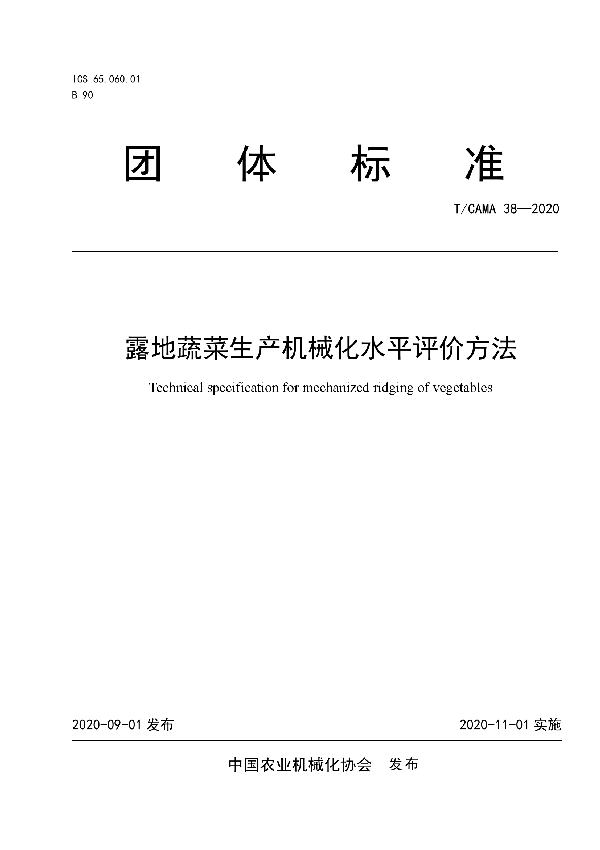 ICS 65.060.01
B 90

团 体 标 准

T/CAMA 38—2020

露地蔬菜生产机械化水平评价方法

Technical specification for mechanized ridging of vegetables

2020-09-01 发布

2020-11-01 实施

中国农业机械化协会 发布